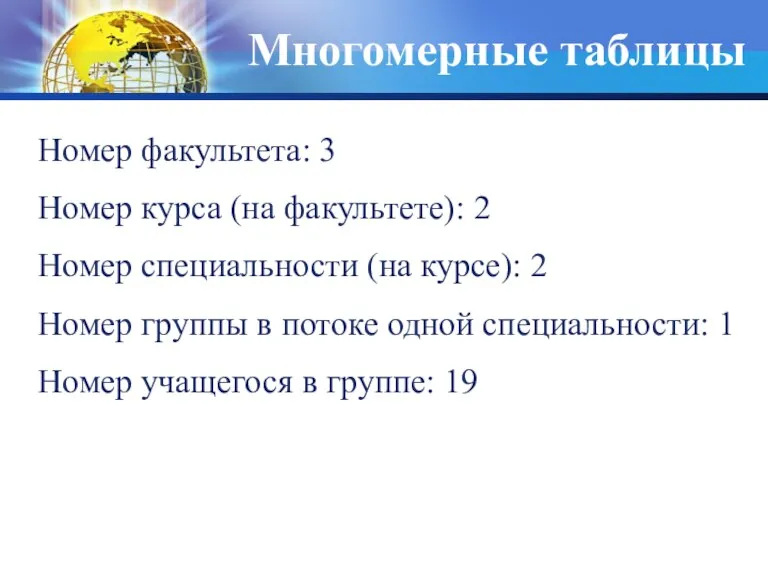 Многомерные таблицы

Номер факультета: 3

Номер курса (на факультете): 2

Номер специальности (на курсе): 2

Номер группы в потоке одной специальности: 1

Номер учащегося в группе: 19